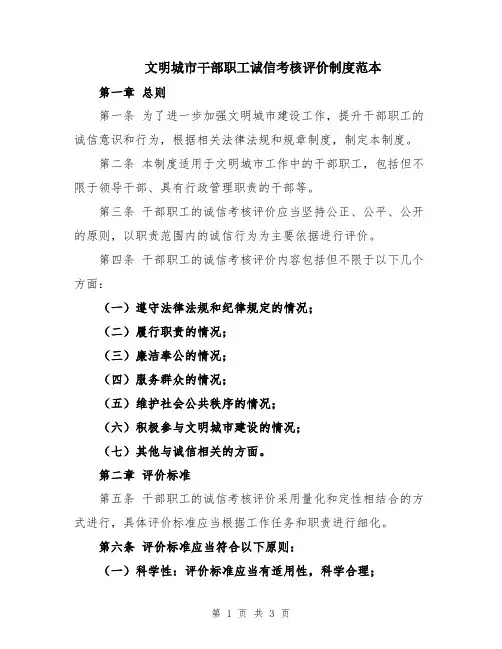 文明城市干部职工诚信考核评价制度范本

第一章 总则

第一条 为了进一步加强文明城市建设工作，提升干部职工的诚信意识和行为，根据相关法律法规和规章制度，制定本制度。

第二条 本制度适用于文明城市工作中的干部职工，包括但不限于领导干部、具有行政管理职责的干部等。

第三条 干部职工的诚信考核评价应当坚持公正、公平、公开的原则，以职责范围内的诚信行为为主要依据进行评价。

第四条 干部职工的诚信考核评价内容包括但不限于以下几个方面：

（一）遵守法律法规和纪律规定的情况；

（二）履行职责的情况；

（三）廉洁奉公的情况；

（四）服务群众的情况；

（五）维护社会公共秩序的情况；

（六）积极参与文明城市建设的情况；

（七）其他与诚信相关的方面。

第二章 评价标准

第五条 干部职工的诚信考核评价采用量化和定性相结合的方式进行，具体评价标准应当根据工作任务和职责进行细化。

第六条 评价标准应当符合以下原则：

（一）科学性：评价标准应当有适用性，科学合理；

第 1 页 共 3 页